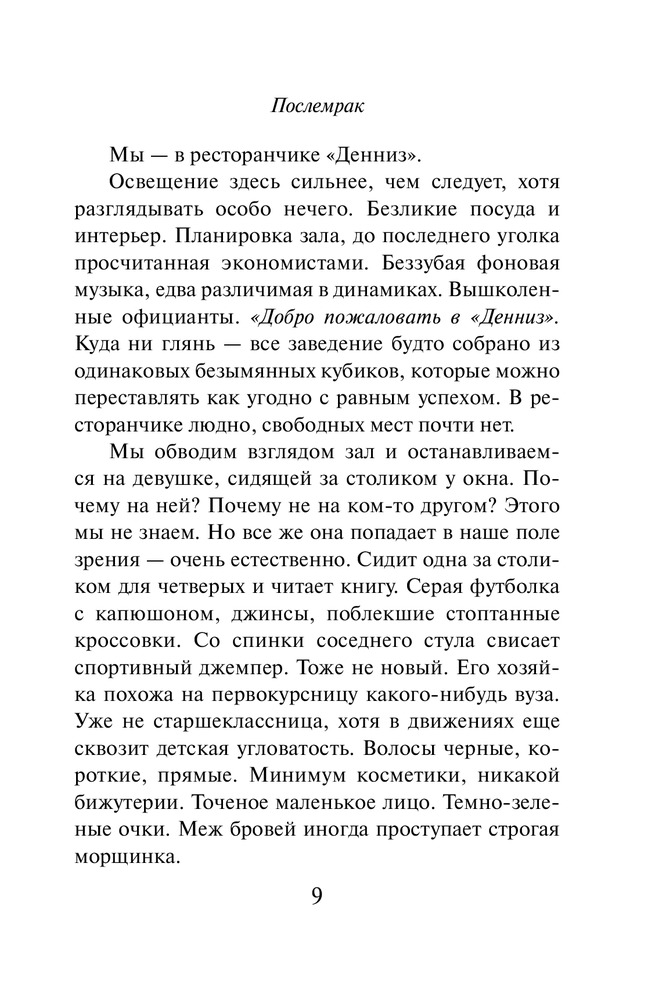 Послемрак

Мы — в ресторанчике «Денниз».

Освещение здесь сильнее, чем следует, хотя разглядывать особо нечего. Безликие посуда и интерьер. Планировка зала, до последнего уголка просчитанная экономистами. Беззубая фоновая музыка, едва различимая в динамиках. Вышколенные официанты. «Добро пожаловать в «Денниз». Куда ни глянь — все заведение будто собрано из одинаковых безымянных кубиков, которые можно переставлять как угодно с равным успехом. В ресторанчике людно, свободных мест почти нет.

Мы обводим взглядом зал и останавливаемся на девушке, сидящей за столиком у окна. Почему на ней? Почему не на ком-то другом? Этого мы не знаем. Но все же она попадает в наше поле зрения — очень естественно. Сидит одна за столиком для четверых и читает книгу. Серая футболка с капюшоном, джинсы, поблекшие стоптанные кроссовки. Со спинки соседнего стула свисает спортивный джемпер. Тоже не новый. Его хозяйка похожа на первокурсницу какого-нибудь вуза. Уже не старшеклассница, хотя в движениях еще сквозит детская угловатость. Волосы черные, короткие, прямые. Минимум косметики, никакой бижутерии. Точеное маленькое лицо. Темно-зеленые очки. Меж бровей иногда проступает строгая морщинка.

9